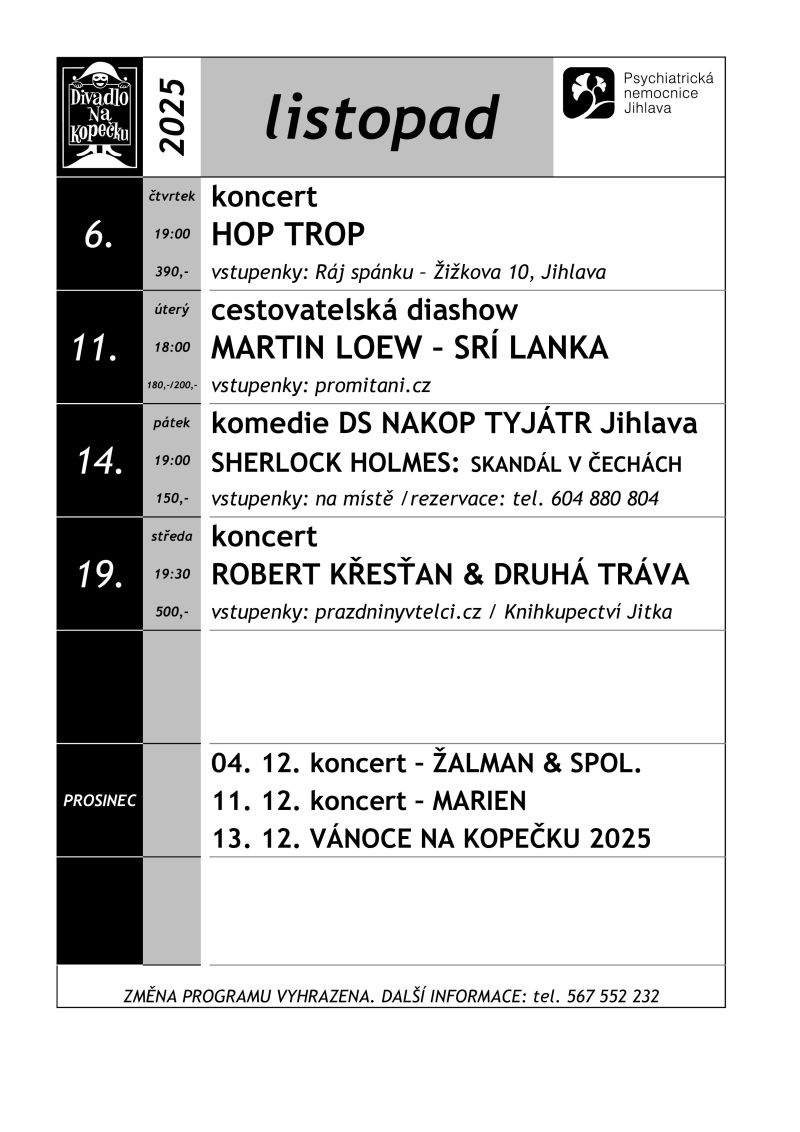 Divadlo Na Kopečku

2025

listopad

Psychiatrická nemocnice Jihlava

6.
čtvrtek
19:00
390,-
koncert
HOP TROP
vstupenky: Ráj spánku – Žižkova 10, Jihlava

11.
úterý
18:00
180,-/200,-
cestovatelská diashow
MARTIN LOEW – SRÍ LANKA
vstupenky: promitani.cz

14.
pátek
19:00
150,-
komedie DS NAKOP TYJÁTR Jihlava
SHERLOCK HOLMES: SKANDÁL V ČECHÁCH
vstupenky: na místě /rezervace: tel. 604 880 804

19.
středa
19:30
500,-
koncert
ROBERT KŘESŤAN & DRUHÁ TRÁVA
vstupenky: prazdninyvtelci.cz / Knihkupectví Jitka

PROSINEC
04. 12. koncert – ŽALMAN & SPOL.
11. 12. koncert – MARIEN
13. 12. VÁNOCE NA KOPEČKU 2025

ZMĚNA PROGRAMU VYHRAZENA. DALŠÍ INFORMACE: tel. 567 552 232